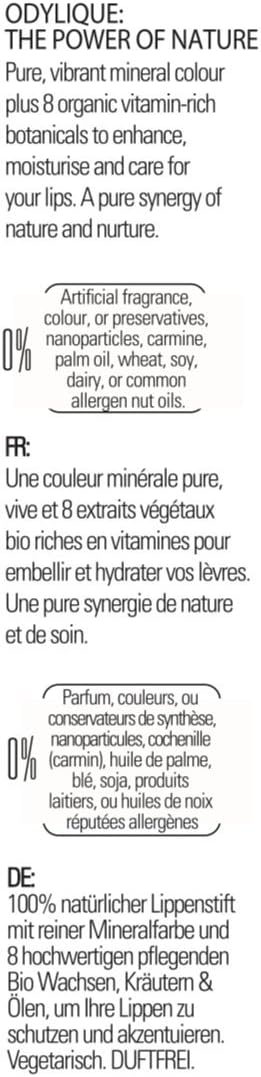 ODYLIQUE:
THE POWER OF NATURE
Pure, vibrant mineral colour plus 8 organic vitamin-rich botanicals to enhance, moisturise and care for your lips. A pure synergy of nature and nurture.

0% Artificial fragrance, colour, or preservatives, nanoparticles, carmine, palm oil, wheat, soy, dairy, or common allergen nut oils.

FR:
Une couleur minérale pure, vive et 8 extraits végétaux bio riches en vitamines pour embellir et hydrater vos lèvres. Une pure synergie de nature et de soin.

0% Parfum, couleurs, ou conservateurs de synthèse, nanoparticules, cochenille (carmin), huile de palme, blé, soja, produits laitiers, ou huiles de noix réputées allergènes

DE:
100% natürlicher Lippenstift mit reiner Mineralfarbe und 8 hochwertigen pflegenden Bio Wachsen, Kräutern & Ölen, um Ihre Lippen zu schutzen und akzentuieren. Vegetarisch. DUFTFREI.